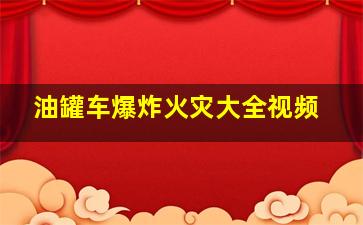 油罐车爆炸火灾大全视频